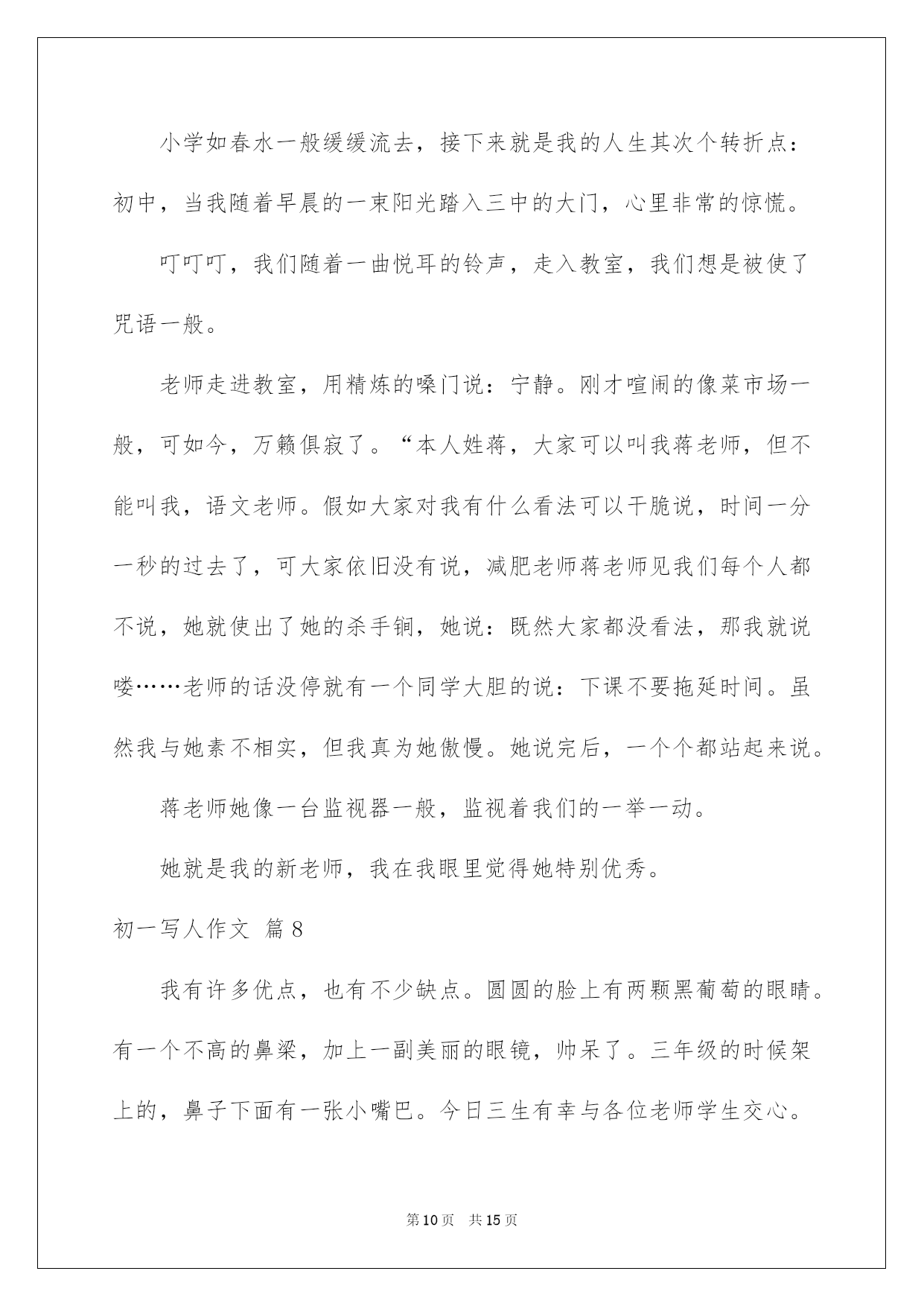 小学如春水一般缓缓流去，接下来就是我的人生其次个转折点：初中，当我随着早晨的一束阳光踏入三中的大门，心里非常的惊慌。

叮叮叮，我们随着一曲悦耳的铃声，走入教室，我们想是被使了咒语一般。

老师走进教室，用精炼的嗓门说：宁静。刚才喧闹的像菜市场一般，可如今，万籁俱寂了。“本人姓蒋，大家可以叫我蒋老师，但不能叫我，语文老师。假如大家对我有什么看法可以干脆说，时间一分一秒的过去了，可大家依旧没有说，减肥老师蒋老师见我们每个人都不说，她就使出了她的杀手锏，她说：既然大家都没看法，那我就说喽……老师的话没停就有一个同学大胆的说：下课不要拖延时间。虽然我与她素不相实，但我真为她傲慢。她说完后，一个个都站起来说。

蒋老师她像一台监视器一般，监视着我们的一举一动。

她就是我的新老师，我在我眼里觉得她特别优秀。

初一写人作文 篇8

我有许多优点，也有不少缺点。圆圆的脸上有两颗黑葡萄的眼睛。有一个不高的鼻梁，加上一副美丽的眼镜，帅呆了。三年级的时候架上的，鼻子下面有一张小嘴巴。今日三生有幸与各位老师学生交心。

第10页 共15页